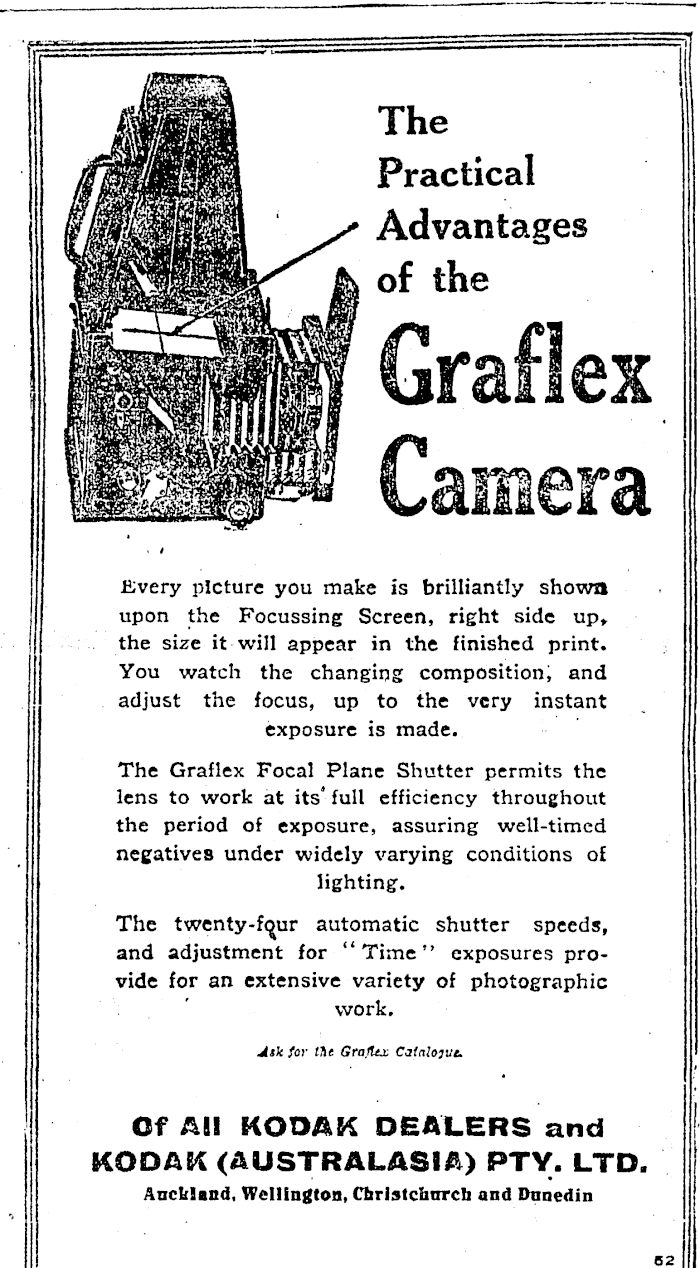 The Practical Advantages of the

Graflex Camera

Every picture you make is brilliantly shown upon the Focussing Screen, right side up, the size it will appear in the finished print. You watch the changing composition, and adjust the focus, up to the very instant exposure is made.

The Graflex Focal Plane Shutter permits the lens to work at its full efficiency throughout the period of exposure, assuring well-timed negatives under widely varying conditions of lighting.

The twenty-four automatic shutter speeds, and adjustment for "Time" exposures provide for an extensive variety of photographic work.

Ask for the Graflex Catalogue.

Of All KODAK DEALERS and KODAK (AUSTRALASIA) PTY. LTD.

Auckland, Wellington, Christchurch and Dunedin

52